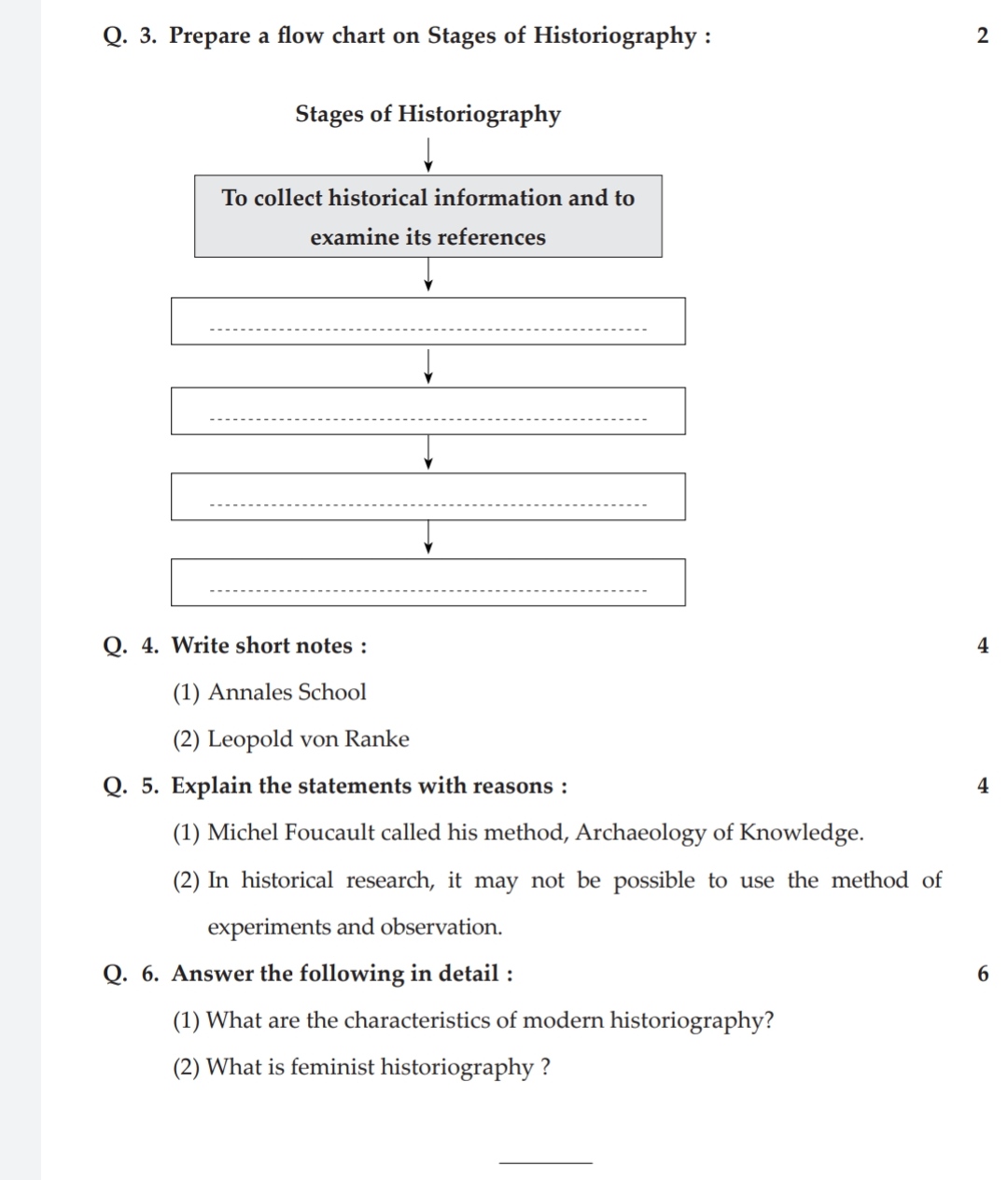 Q. 3. Prepare a flow chart on Stages of Historiography : 2

Stages of Historiography

To collect historical information and to examine its references

Q. 4. Write short notes : 4

(1) Annales School

(2) Leopold von Ranke

Q. 5. Explain the statements with reasons : 4

(1) Michel Foucault called his method, Archaeology of Knowledge.

(2) In historical research, it may not be possible to use the method of experiments and observation.

Q. 6. Answer the following in detail : 6

(1) What are the characteristics of modern historiography?

(2) What is feminist historiography ?